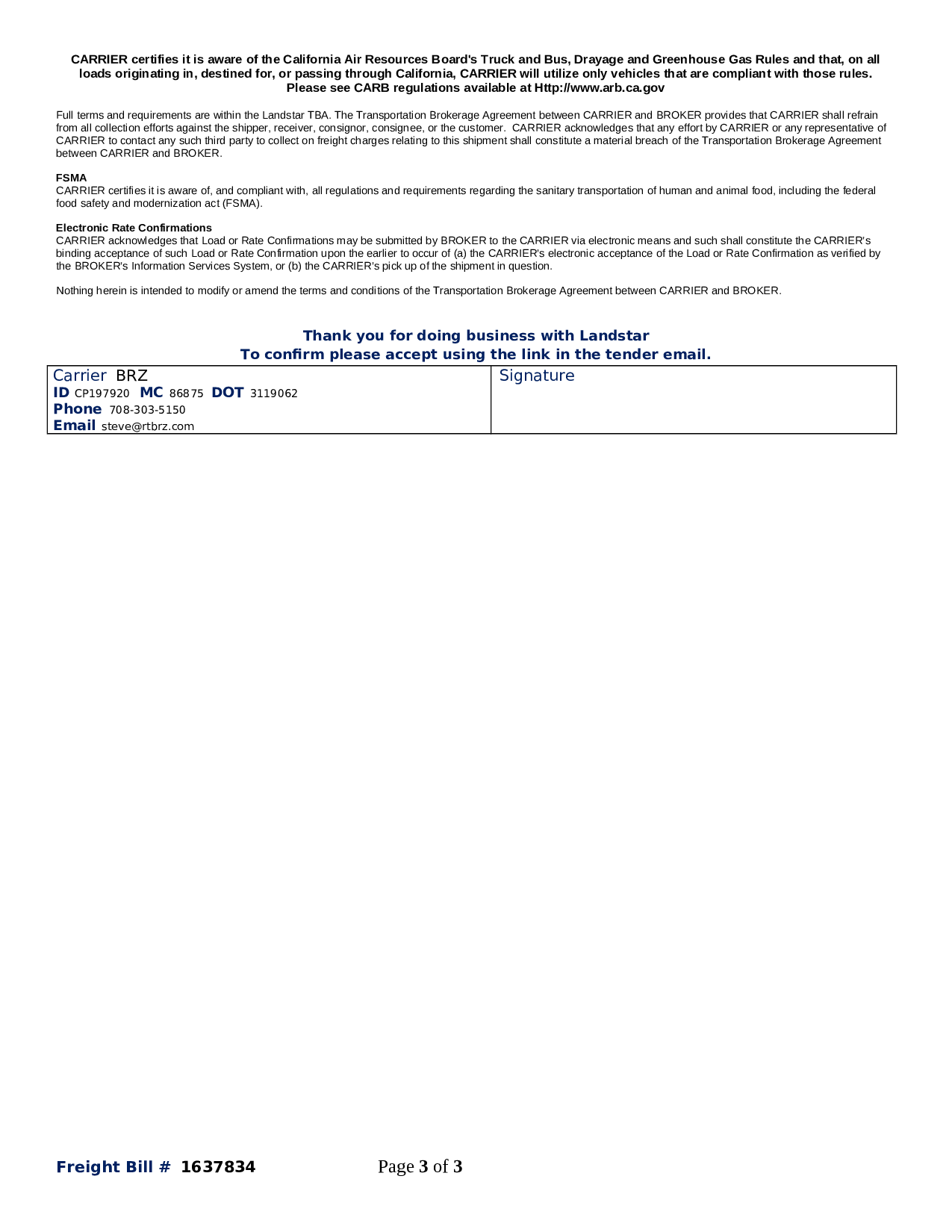 CARRIER certifies it is aware of the California Air Resources Board's Truck and Bus, Drayage and Greenhouse Gas Rules and that, on all loads originating in, destined for, or passing through California, CARRIER will utilize only vehicles that are compliant with those rules. Please see CARB regulations available at Http://www.arb.ca.gov

Full terms and requirements are within the Landstar TBA. The Transportation Brokerage Agreement between CARRIER and BROKER provides that CARRIER shall refrain from all collection efforts against the shipper, receiver, consignor, consignee, or the customer. CARRIER acknowledges that any effort by CARRIER or any representative of CARRIER to contact any such third party to collect on freight charges relating to this shipment shall constitute a material breach of the Transportation Brokerage Agreement between CARRIER and BROKER.

FSMA
CARRIER certifies it is aware of, and compliant with, all regulations and requirements regarding the sanitary transportation of human and animal food, including the federal food safety and modernization act (FSMA).

Electronic Rate Confirmations
CARRIER acknowledges that Load or Rate Confirmations may be submitted by BROKER to the CARRIER via electronic means and such shall constitute the CARRIER's binding acceptance of such Load or Rate Confirmation upon the earlier to occur of (a) the CARRIER's electronic acceptance of the Load or Rate Confirmation as verified by the BROKER's Information Services System, or (b) the CARRIER's pick up of the shipment in question.

Nothing herein is intended to modify or amend the terms and conditions of the Transportation Brokerage Agreement between CARRIER and BROKER.

Thank you for doing business with Landstar
To confirm please accept using the link in the tender email.

| Carrier BRZ<br>ID CP197920 MC 86875 DOT 3119062<br>Phone 708-303-5150<br>Email steve@rtbrz.com | Signature |
|---|---|

Freight Bill # 1637834 Page 3 of 3